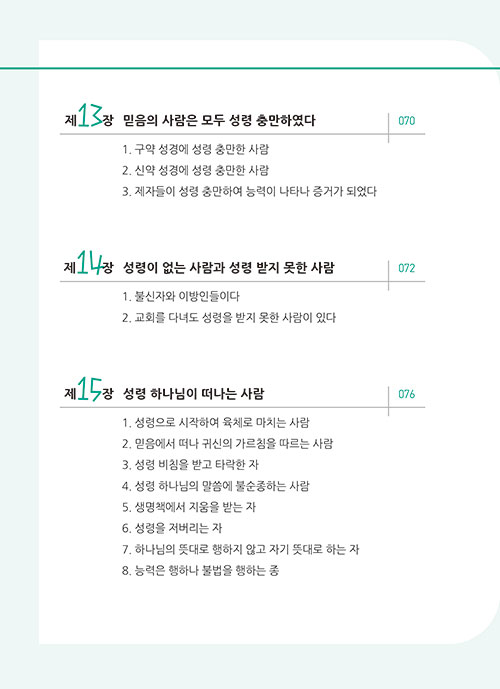 제13장 믿음의 사람은 모두 성령 충만하였다 070

1. 구약 성경에 성령 충만한 사람
2. 신약 성경에 성령 충만한 사람
3. 제자들이 성령 충만하여 능력이 나타나 증거가 되었다

제14장 성령이 없는 사람과 성령 받지 못한 사람 072

1. 불신자와 이방인들이다
2. 교회를 다녀도 성령을 받지 못한 사람이 있다

제15장 성령 하나님이 떠나는 사람 076

1. 성령으로 시작하여 육체로 마치는 사람
2. 믿음에서 떠나 귀신의 가르침을 따르는 사람
3. 성령 비침을 받고 타락한 자
4. 성령 하나님의 말씀에 불순종하는 사람
5. 생명책에서 지움을 받는 자
6. 성령을 저버리는 자
7. 하나님의 뜻대로 행하지 않고 자기 뜻대로 하는 자
8. 능력은 행하나 불법을 행하는 종